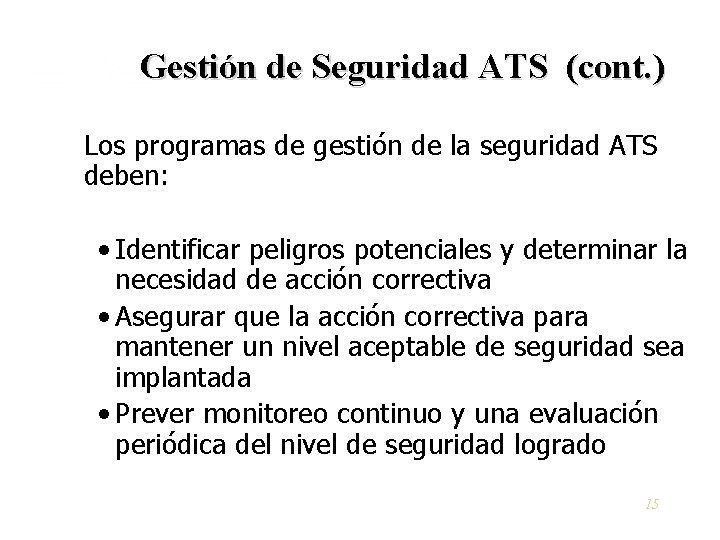 Gestión de Seguridad ATS (cont.)

Los programas de gestión de la seguridad ATS deben:

• Identificar peligros potenciales y determinar la necesidad de acción correctiva
• Asegurar que la acción correctiva para mantener un nivel aceptable de seguridad sea implantada
• Prever monitoreo continuo y una evaluación periódica del nivel de seguridad logrado

15